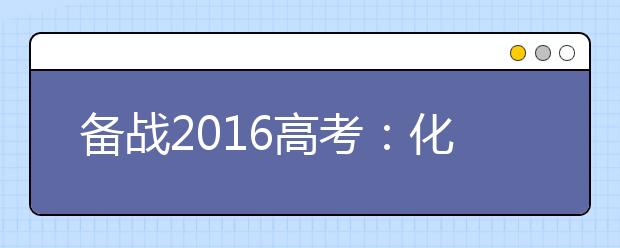 备战2016高考：化